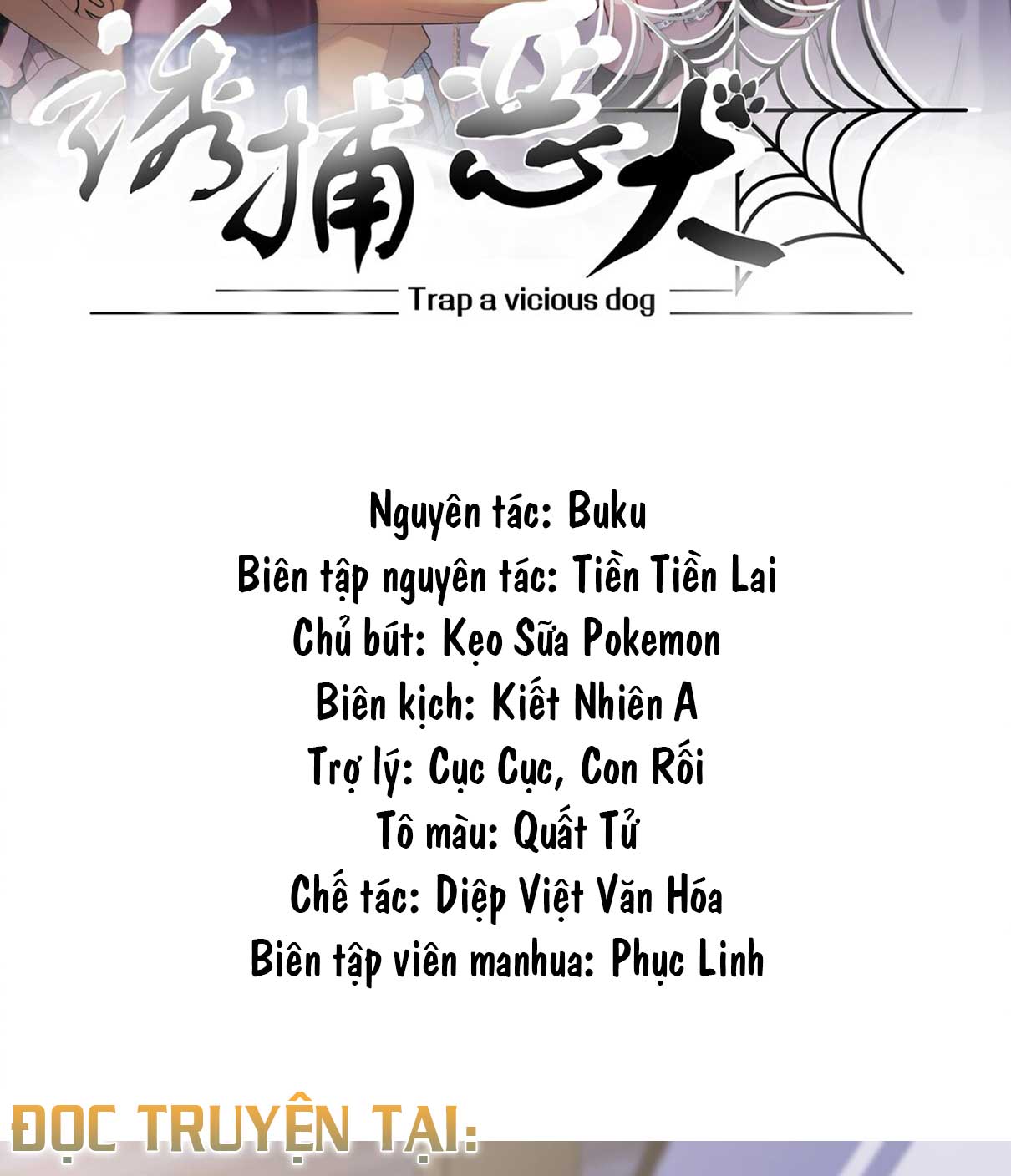 诱捕恶犬

Trap a vicious dog

Nguyên tác: Buku
Biên tập nguyên tác: Tiền Tiền Lai
Chủ bút: Kẹo Sữa Pokemon
Biên kịch: Kiết Nhiên A
Trợ lý: Cục Cục, Con Rối
Tô màu: Quất Tử
Chế tác: Diệp Việt Văn Hóa
Biên tập viên manhua: Phục Linh

ĐỌC TRUYỆN TẠI: